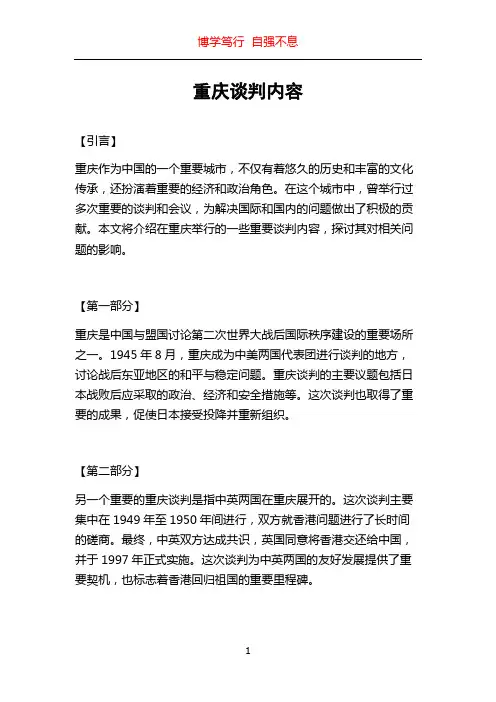 博学笃行 自强不息

重庆谈判内容

【引言】

重庆作为中国的一个重要城市，不仅有着悠久的历史和丰富的文化传承，还扮演着重要的经济和政治角色。在这个城市中，曾举行过多次重要的谈判和会议，为解决国际和国内的问题做出了积极的贡献。本文将介绍在重庆举行的一些重要谈判内容，探讨其对相关问题的影响。

【第一部分】

重庆是中国与盟国讨论第二次世界大战后国际秩序建设的重要场所之一。1945 年 8 月，重庆成为中美两国代表团进行谈判的地方，讨论战后东亚地区的和平与稳定问题。重庆谈判的主要议题包括日本战败后应采取的政治、经济和安全措施等。这次谈判也取得了重要的成果，促使日本接受投降并重新组织。

【第二部分】

另一个重要的重庆谈判是指中英两国在重庆展开的。这次谈判主要集中在 1949 年至 1950 年间进行，双方就香港问题进行了长时间的磋商。最终，中英双方达成共识，英国同意将香港交还给中国，并于 1997 年正式实施。这次谈判为中英两国的友好发展提供了重要契机，也标志着香港回归祖国的重要里程碑。

1